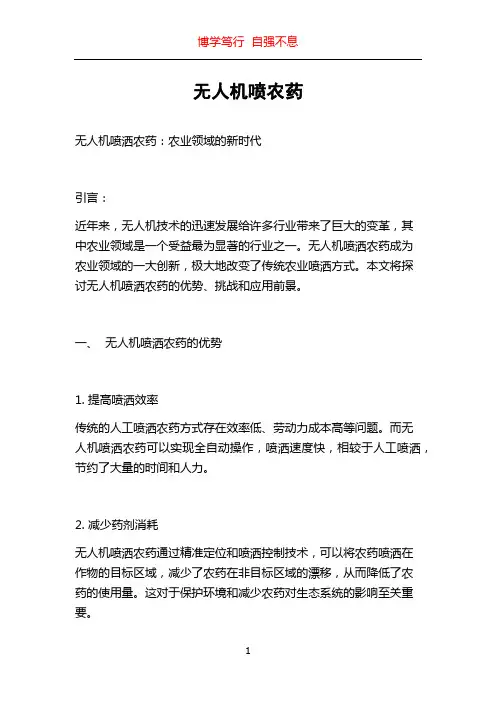 博学笃行 自强不息

无人机喷农药

无人机喷洒农药：农业领域的新时代

引言：

近年来，无人机技术的迅速发展给许多行业带来了巨大的变革，其中农业领域是一个受益最为显著的行业之一。无人机喷洒农药成为农业领域的一大创新，极大地改变了传统农业喷洒方式。本文将探讨无人机喷洒农药的优势、挑战和应用前景。

一、 无人机喷洒农药的优势

1. 提高喷洒效率

传统的人工喷洒农药方式存在效率低、劳动力成本高等问题。而无人机喷洒农药可以实现全自动操作，喷洒速度快，相较于人工喷洒，节约了大量的时间和人力。

2. 减少药剂消耗

无人机喷洒农药通过精准定位和喷洒控制技术，可以将农药喷洒在作物的目标区域，减少了农药在非目标区域的漂移，从而降低了农药的使用量。这对于保护环境和减少农药对生态系统的影响至关重要。

1